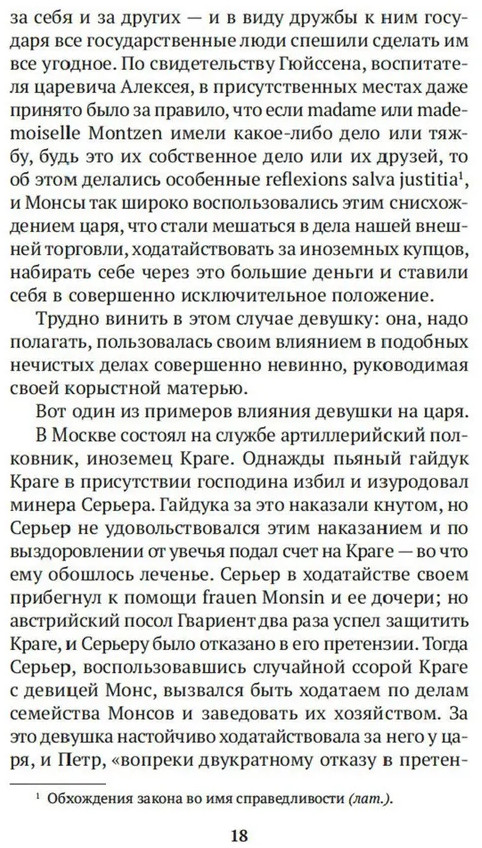 за себя и за других — и в виду дружбы к ним государя все государственные люди спешили сделать им все угодное. По свидетельству Гюйссена, воспитателя царевича Алексея, в присутственных местах даже принято было за правило, что если madame или mademoiselle Montzen имели какое-либо дело или тяжбу, будь это их собственное дело или их друзей, то об этом делались особенные reflexions salva justitia$^1$, и Монсы так широко воспользовались этим снисхождением царя, что стали мешаться в дела нашей внешней торговли, ходатайствовать за иноземных купцов, набирать себе через это большие деньги и ставили себя в совершенно исключительное положение.

Трудно винить в этом случае девушку: она, надо полагать, пользовалась своим влиянием в подобных нечистых делах совершенно невинно, руководимая своей корыстной матерью.

Вот один из примеров влияния девушки на царя.

В Москве состоял на службе артиллерийский полковник, иноземец Краге. Однажды пьяный гайдук Краге в присутствии господина избил и изуродовал минера Серьера. Гайдука за это наказали кнутом, но Серьер не удовольствовался этим наказанием и по выздоровлении от увечья подал счет на Краге — во что ему обошлось леченье. Серьер в ходатайстве своем прибегнул к помощи frauen Monsin и ее дочери; но австрийский посол Гвариент два раза успел защитить Краге, и Серьеру было отказано в его претензии. Тогда Серьер, воспользовавшись случайной ссорой Краге с девицей Монс, вызвался быть ходатаем по делам семейства Монсов и заведовать их хозяйством. За это девушка настойчиво ходатайствовала за него у царя, и Петр, «вопреки двукратному отказу в претен-

$^1$ Обхождения закона во имя справедливости (лат.).

18